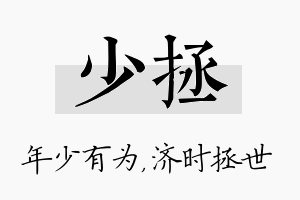 少拯

年少有为,济时拯世